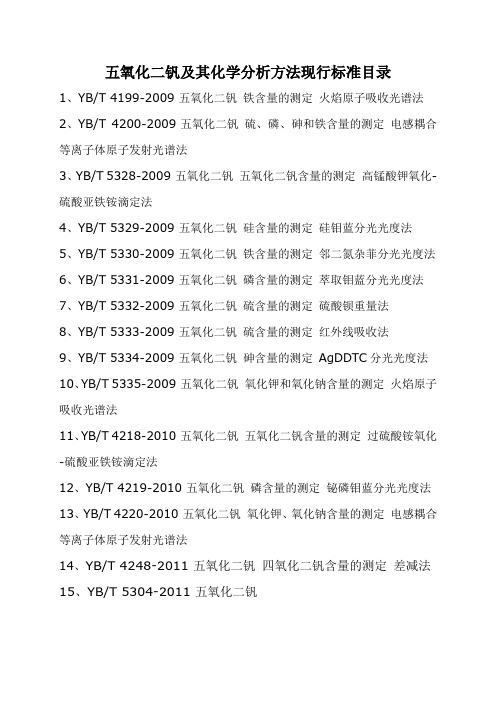 五氧化二钒及其化学分析方法现行标准目录

1、YB/T 4199-2009 五氧化二钒 铁含量的测定 火焰原子吸收光谱法

2、YB/T 4200-2009 五氧化二钒 硫、磷、砷和铁含量的测定 电感耦合等离子体原子发射光谱法

3、YB/T 5328-2009 五氧化二钒 五氧化二钒含量的测定 高锰酸钾氧化-硫酸亚铁铵滴定法

4、YB/T 5329-2009 五氧化二钒 硅含量的测定 硅钼蓝分光光度法

5、YB/T 5330-2009 五氧化二钒 铁含量的测定 邻二氮杂菲分光光度法

6、YB/T 5331-2009 五氧化二钒 磷含量的测定 萃取钼蓝分光光度法

7、YB/T 5332-2009 五氧化二钒 硫含量的测定 硫酸钡重量法

8、YB/T 5333-2009 五氧化二钒 硫含量的测定 红外线吸收法

9、YB/T 5334-2009 五氧化二钒 砷含量的测定 AgDDTC 分光光度法

10、YB/T 5335-2009 五氧化二钒 氧化钾和氧化钠含量的测定 火焰原子吸收光谱法

11、YB/T 4218-2010 五氧化二钒 五氧化二钒含量的测定 过硫酸铵氧化-硫酸亚铁铵滴定法

12、YB/T 4219-2010 五氧化二钒 磷含量的测定 铋磷钼蓝分光光度法

13、YB/T 4220-2010 五氧化二钒 氧化钾、氧化钠含量的测定 电感耦合等离子体原子发射光谱法

14、YB/T 4248-2011 五氧化二钒 四氧化二钒含量的测定 差减法

15、YB/T 5304-2011 五氧化二钒